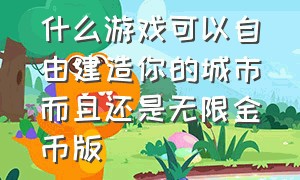 什么游戏可以自由建造你的城市而且还是无限金币版